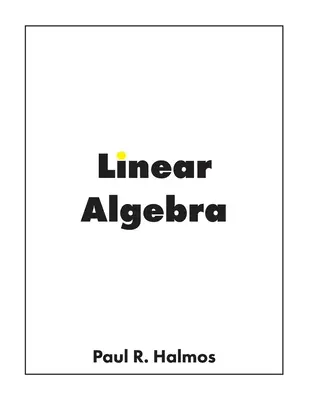 Linear Algebra

Paul R. Halmos